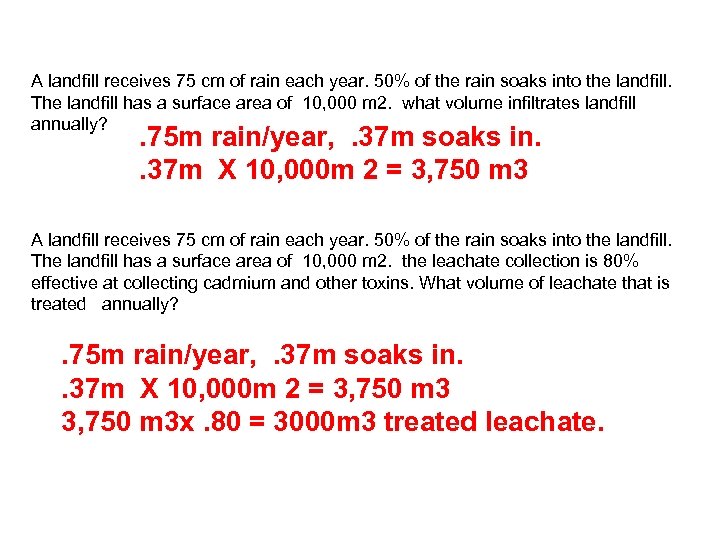 A landfill receives 75 cm of rain each year. 50% of the rain soaks into the landfill. The landfill has a surface area of 10,000 m2. what volume infiltrates landfill annually?

.75m rain/year, .37m soaks in.
.37m X 10,000m 2 = 3,750 m3

A landfill receives 75 cm of rain each year. 50% of the rain soaks into the landfill. The landfill has a surface area of 10,000 m2. the leachate collection is 80% effective at collecting cadmium and other toxins. What volume of leachate that is treated annually?

.75m rain/year, .37m soaks in.
.37m X 10,000m 2 = 3,750 m3
3,750 m3x .80 = 3000m3 treated leachate.